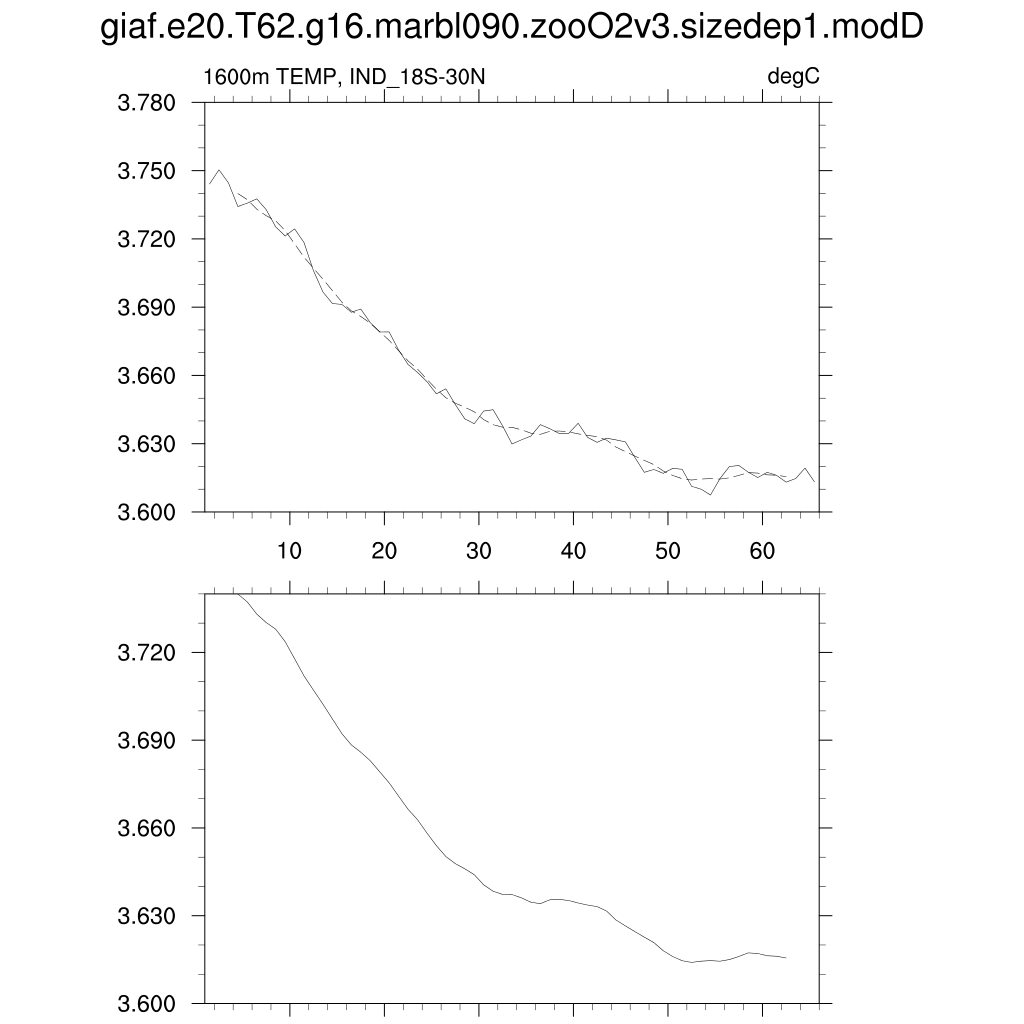 giaf.e20.T62.g16.marbl090.zooO2v3.sizedep1.modD

1600m TEMP, IND_18S-30N

degC

3.780
3.750
3.720
3.690
3.660
3.630
3.600

10 20 30 40 50 60

3.720
3.690
3.660
3.630
3.600